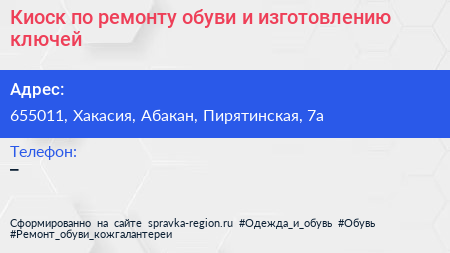 Киоск по ремонту обуви и изготовлению ключей

Адрес:

655011, Хакасия, Абакан, Пирятинская, 7а

Телефон:

–

Сформированно на сайте spravka-region.ru #Одежда_и_обувь #Обувь #Ремонт_обуви_кожгалантереи